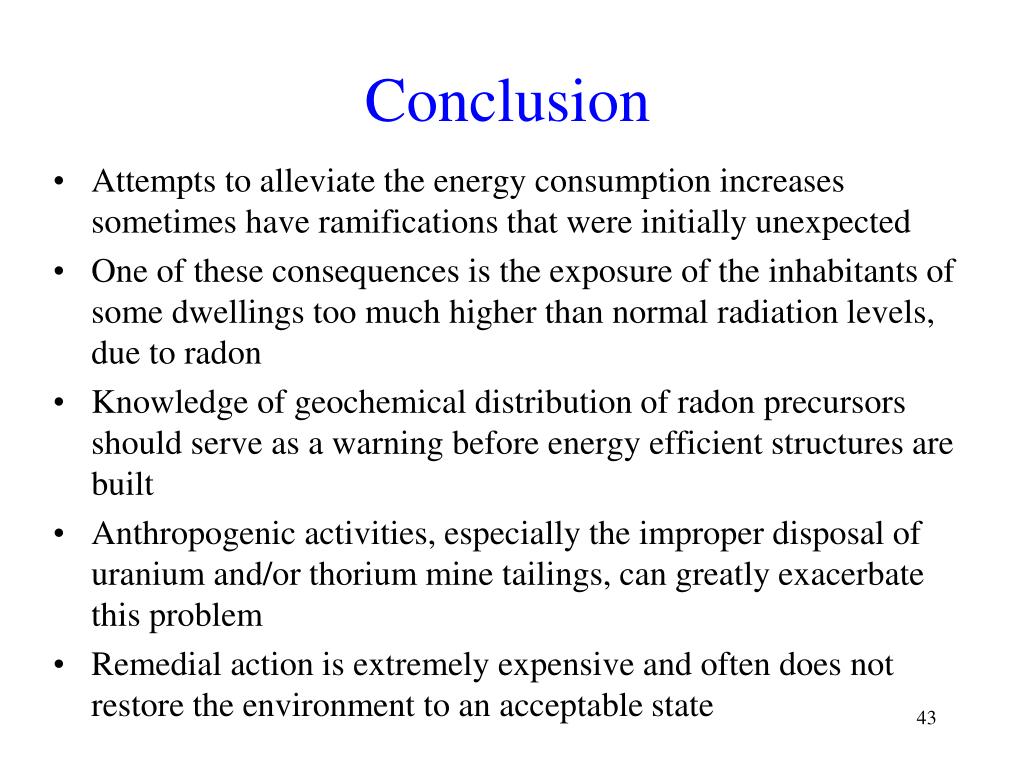 Conclusion

• Attempts to alleviate the energy consumption increases sometimes have ramifications that were initially unexpected
• One of these consequences is the exposure of the inhabitants of some dwellings too much higher than normal radiation levels, due to radon
• Knowledge of geochemical distribution of radon precursors should serve as a warning before energy efficient structures are built
• Anthropogenic activities, especially the improper disposal of uranium and/or thorium mine tailings, can greatly exacerbate this problem
• Remedial action is extremely expensive and often does not restore the environment to an acceptable state

43